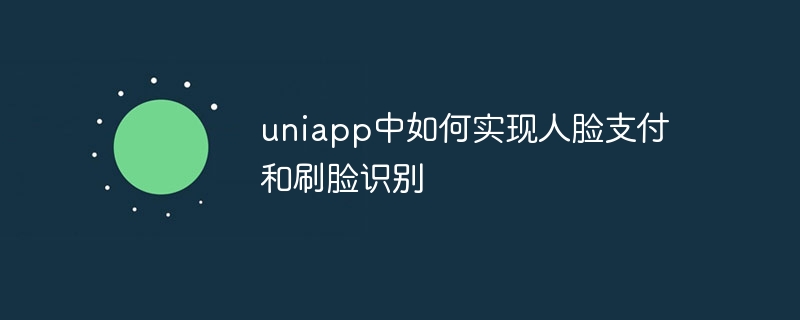 uniapp中如何实现人脸支付和刷脸识别